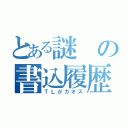 とある謎の書込履歴
TLがカオス